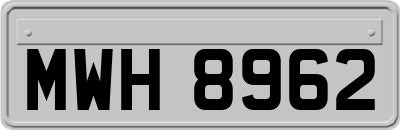 MWH 8962